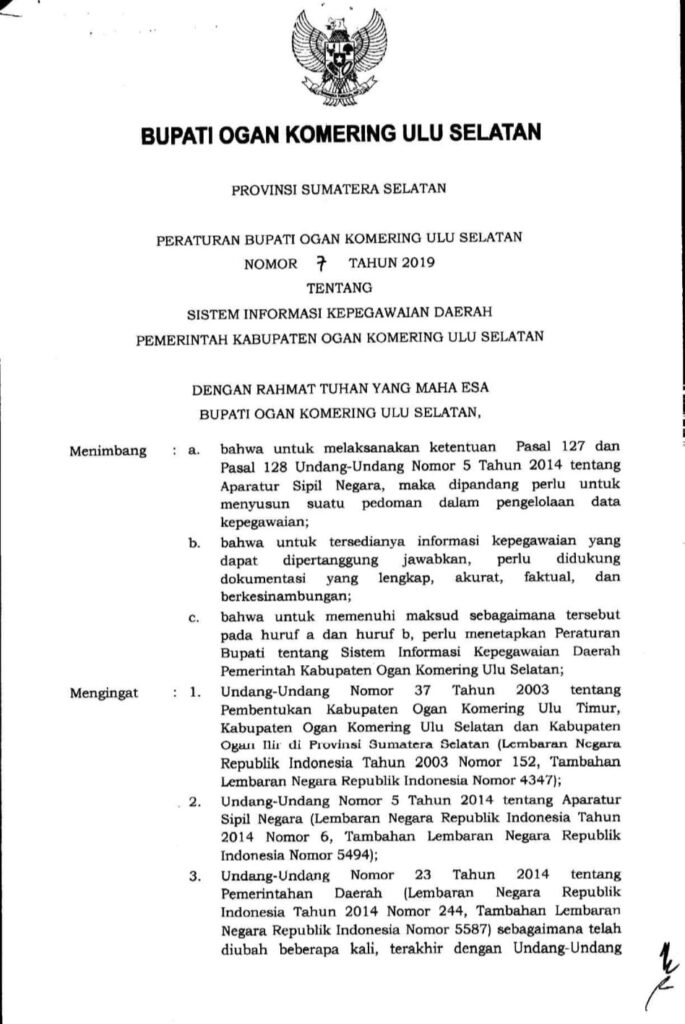 BUPATI OGAN KOMERING ULU SELATAN

PROVINSI SUMATERA SELATAN

PERATURAN BUPATI OGAN KOMERING ULU SELATAN
NOMOR 7 TAHUN 2019
TENTANG
SISTEM INFORMASI KEPEGAWAIAN DAERAH
PEMERINTAH KABUPATEN OGAN KOMERING ULU SELATAN

DENGAN RAHMAT TUHAN YANG MAHA ESA
BUPATI OGAN KOMERING ULU SELATAN,

Menimbang : a. bahwa untuk melaksanakan ketentuan Pasal 127 dan Pasal 128 Undang-Undang Nomor 5 Tahun 2014 tentang Aparatur Sipil Negara, maka dipandang perlu untuk menyusun suatu pedoman dalam pengelolaan data kepegawaian;

b. bahwa untuk tersedianya informasi kepegawaian yang dapat dipertanggung jawabkan, perlu didukung dokumentasi yang lengkap, akurat, faktual, dan berkesinambungan;

c. bahwa untuk memenuhi maksud sebagaimana tersebut pada huruf a dan huruf b, perlu menetapkan Peraturan Bupati tentang Sistem Informasi Kepegawaian Daerah Pemerintah Kabupaten Ogan Komering Ulu Selatan;

Mengingat : 1. Undang-Undang Nomor 37 Tahun 2003 tentang Pembentukan Kabupaten Ogan Komering Ulu Timur, Kabupaten Ogan Komering Ulu Selatan dan Kabupaten Ogan Ilir di Provinsi Sumatera Selatan (Lembaran Negara Republik Indonesia Tahun 2003 Nomor 152, Tambahan Lembaran Negara Republik Indonesia Nomor 4347);

2. Undang-Undang Nomor 5 Tahun 2014 tentang Aparatur Sipil Negara (Lembaran Negara Republik Indonesia Tahun 2014 Nomor 6, Tambahan Lembaran Negara Republik Indonesia Nomor 5494);

3. Undang-Undang Nomor 23 Tahun 2014 tentang Pemerintahan Daerah (Lembaran Negara Republik Indonesia Tahun 2014 Nomor 244, Tambahan Lembaran Negara Republik Indonesia Nomor 5587) sebagaimana telah diubah beberapa kali, terakhir dengan Undang-Undang